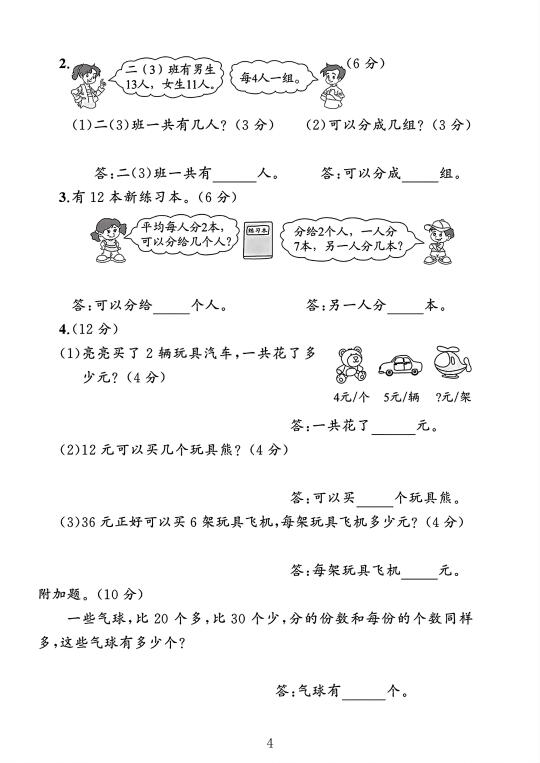 2. 二(3)班有男生13人，女生11人。 每4人一组。 (6分)

(1)二(3)班一共有几人？(3分) (2)可以分成几组？(3分)

答:二(3)班一共有______人。 答:可以分成______组。

3.有12本新练习本。(6分)

平均每人分2本，可以分给几个人？ 练习本 分给2个人，一人分7本，另一人分几本？

答:可以分给______个人。 答:另一人分______本。

4.(12分)

(1)亮亮买了2辆玩具汽车，一共花了多少元？(4分)

4元/个 5元/辆 ?元/架

答:一共花了______元。

(2)12元可以买几个玩具熊？(4分)

答:可以买______个玩具熊。

(3)36元正好可以买6架玩具飞机，每架玩具飞机多少元？(4分)

答:每架玩具飞机______元。

附加题。(10分)

一些气球，比20个多，比30个少，分的份数和每份的个数同样多，这些气球有多少个？

答:气球有______个。

4